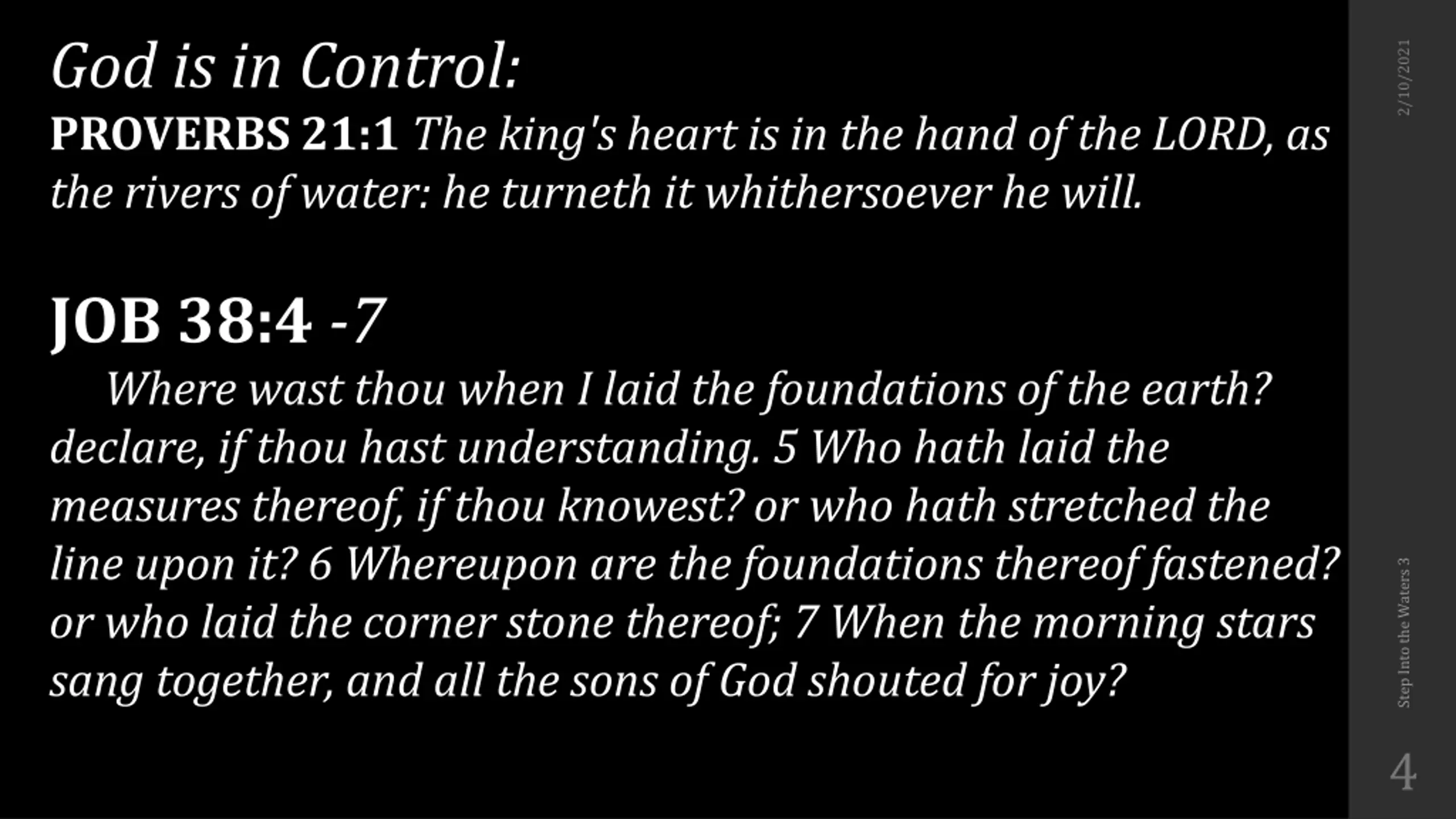 God is in Control:
PROVERBS 21:1 The king's heart is in the hand of the LORD, as the rivers of water: he turneth it whithersoever he will.

JOB 38:4 -7
Where wast thou when I laid the foundations of the earth? declare, if thou hast understanding. 5 Who hath laid the measures thereof, if thou knowest? or who hath stretched the line upon it? 6 Whereupon are the foundations thereof fastened? or who laid the corner stone thereof; 7 When the morning stars sang together, and all the sons of God shouted for joy?

2/10/2021

Step Into the Waters 3

4